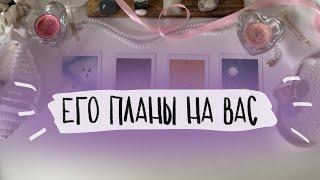 ЕГО ПЛАНЫ НА ВАС